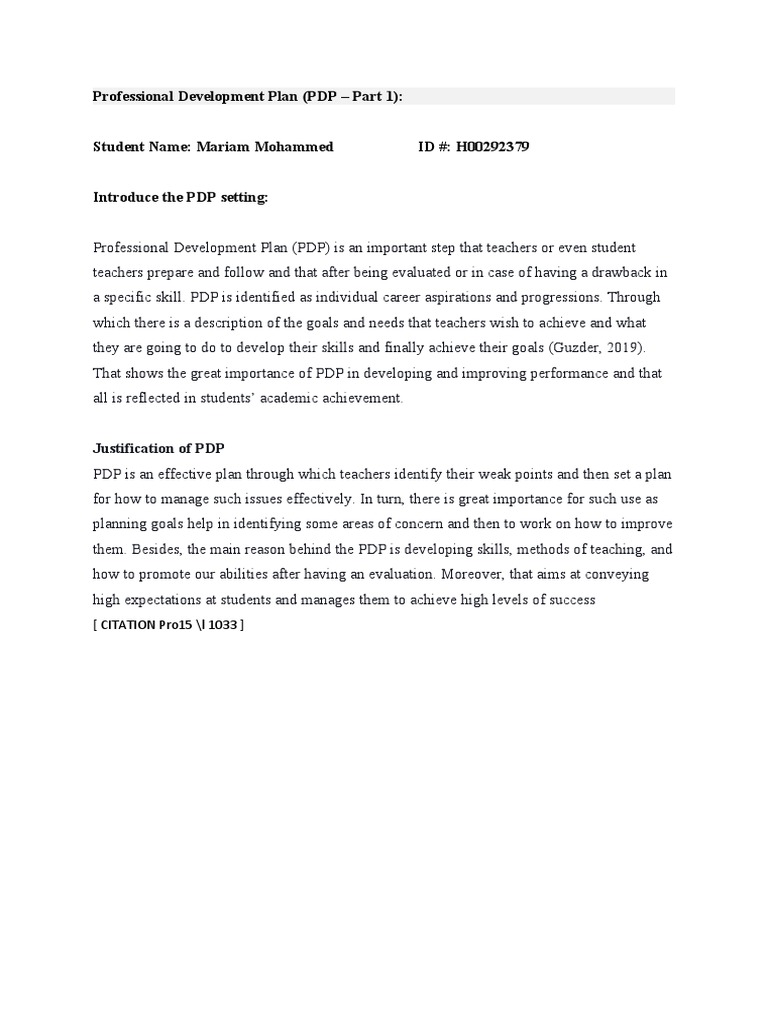 Professional Development Plan (PDP – Part 1):

Student Name: Mariam Mohammed ID #: H00292379

Introduce the PDP setting:

Professional Development Plan (PDP) is an important step that teachers or even student teachers prepare and follow and that after being evaluated or in case of having a drawback in a specific skill. PDP is identified as individual career aspirations and progressions. Through which there is a description of the goals and needs that teachers wish to achieve and what they are going to do to develop their skills and finally achieve their goals (Guzder, 2019). That shows the great importance of PDP in developing and improving performance and that all is reflected in students' academic achievement.

Justification of PDP
PDP is an effective plan through which teachers identify their weak points and then set a plan for how to manage such issues effectively. In turn, there is great importance for such use as planning goals help in identifying some areas of concern and then to work on how to improve them. Besides, the main reason behind the PDP is developing skills, methods of teaching, and how to promote our abilities after having an evaluation. Moreover, that aims at conveying high expectations at students and manages them to achieve high levels of success
[ CITATION Pro15 \l 1033 ]